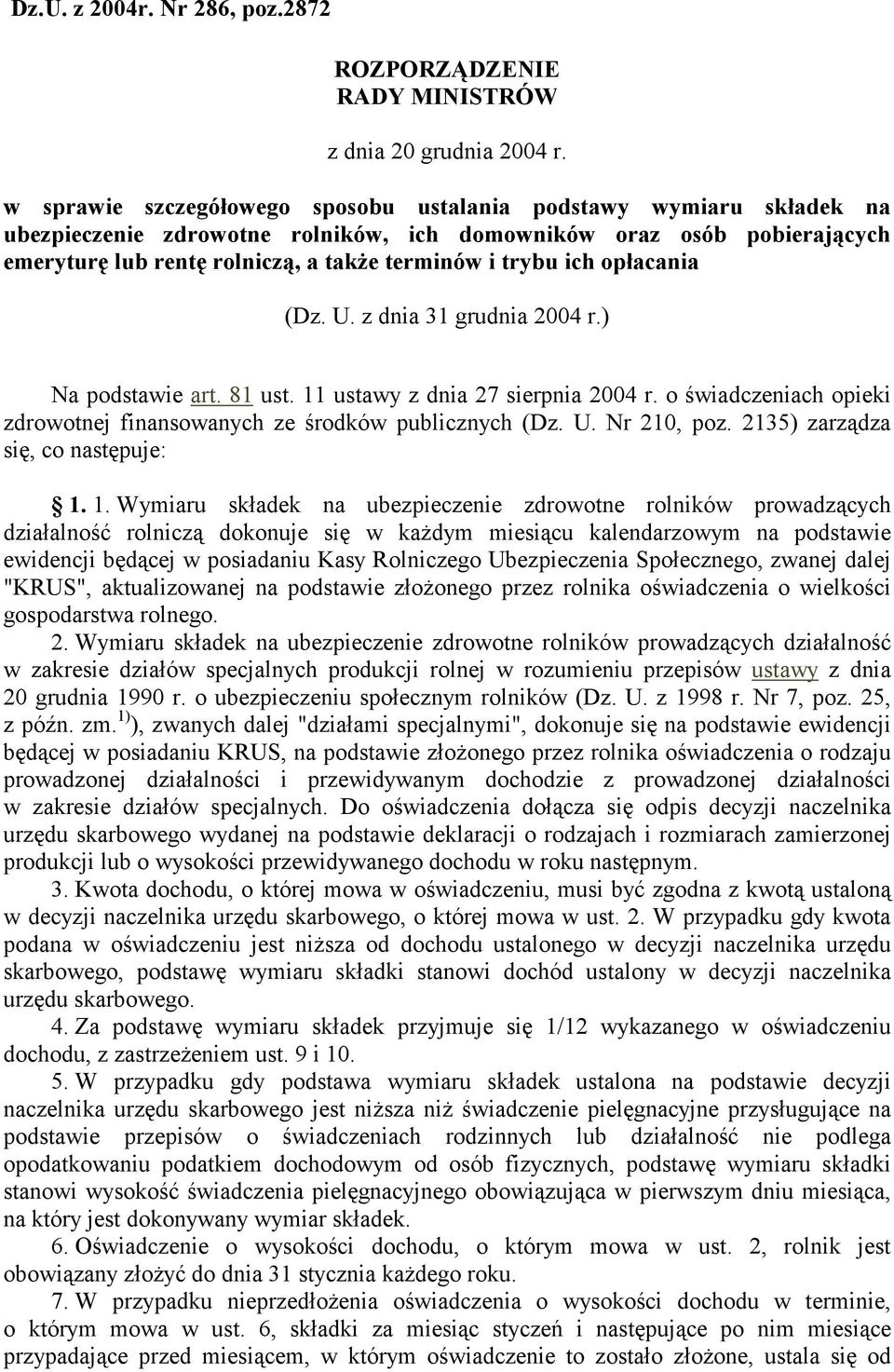 Dz.U. z 2004r. Nr 286, poz.2872

ROZPORZĄDZENIE
RADY MINISTRÓW

z dnia 20 grudnia 2004 r.

w sprawie szczegółowego sposobu ustalania podstawy wymiaru składek na ubezpieczenie zdrowotne rolników, ich domowników oraz osób pobierających emeryturę lub rentę rolniczą, a także terminów i trybu ich opłacania

(Dz. U. z dnia 31 grudnia 2004 r.)

Na podstawie art. 81 ust. 11 ustawy z dnia 27 sierpnia 2004 r. o świadczeniach opieki zdrowotnej finansowanych ze środków publicznych (Dz. U. Nr 210, poz. 2135) zarządza się, co następuje:

§ 1. 1. Wymiaru składek na ubezpieczenie zdrowotne rolników prowadzących działalność rolniczą dokonuje się w każdym miesiącu kalendarzowym na podstawie ewidencji będącej w posiadaniu Kasy Rolniczego Ubezpieczenia Społecznego, zwanej dalej "KRUS", aktualizowanej na podstawie złożonego przez rolnika oświadczenia o wielkości gospodarstwa rolnego.

2. Wymiaru składek na ubezpieczenie zdrowotne rolników prowadzących działalność w zakresie działów specjalnych produkcji rolnej w rozumieniu przepisów ustawy z dnia 20 grudnia 1990 r. o ubezpieczeniu społecznym rolników (Dz. U. z 1998 r. Nr 7, poz. 25, z późn. zm.$^{1)}$), zwanych dalej "działami specjalnymi", dokonuje się na podstawie ewidencji będącej w posiadaniu KRUS, na podstawie złożonego przez rolnika oświadczenia o rodzaju prowadzonej działalności i przewidywanym dochodzie z prowadzonej działalności w zakresie działów specjalnych. Do oświadczenia dołącza się odpis decyzji naczelnika urzędu skarbowego wydanej na podstawie deklaracji o rodzajach i rozmiarach zamierzonej produkcji lub o wysokości przewidywanego dochodu w roku następnym.

3. Kwota dochodu, o której mowa w oświadczeniu, musi być zgodna z kwotą ustaloną w decyzji naczelnika urzędu skarbowego, o której mowa w ust. 2. W przypadku gdy kwota podana w oświadczeniu jest niższa od dochodu ustalonego w decyzji naczelnika urzędu skarbowego, podstawę wymiaru składki stanowi dochód ustalony w decyzji naczelnika urzędu skarbowego.

4. Za podstawę wymiaru składek przyjmuje się 1/12 wykazanego w oświadczeniu dochodu, z zastrzeżeniem ust. 9 i 10.

5. W przypadku gdy podstawa wymiaru składek ustalona na podstawie decyzji naczelnika urzędu skarbowego jest niższa niż świadczenie pielęgnacyjne przysługujące na podstawie przepisów o świadczeniach rodzinnych lub działalność nie podlega opodatkowaniu podatkiem dochodowym od osób fizycznych, podstawę wymiaru składki stanowi wysokość świadczenia pielęgnacyjnego obowiązująca w pierwszym dniu miesiąca, na który jest dokonywany wymiar składek.

6. Oświadczenie o wysokości dochodu, o którym mowa w ust. 2, rolnik jest obowiązany złożyć do dnia 31 stycznia każdego roku.

7. W przypadku nieprzedłożenia oświadczenia o wysokości dochodu w terminie, o którym mowa w ust. 6, składki za miesiąc styczeń i następujące po nim miesiące przypadające przed miesiącem, w którym oświadczenie to zostało złożone, ustala się od